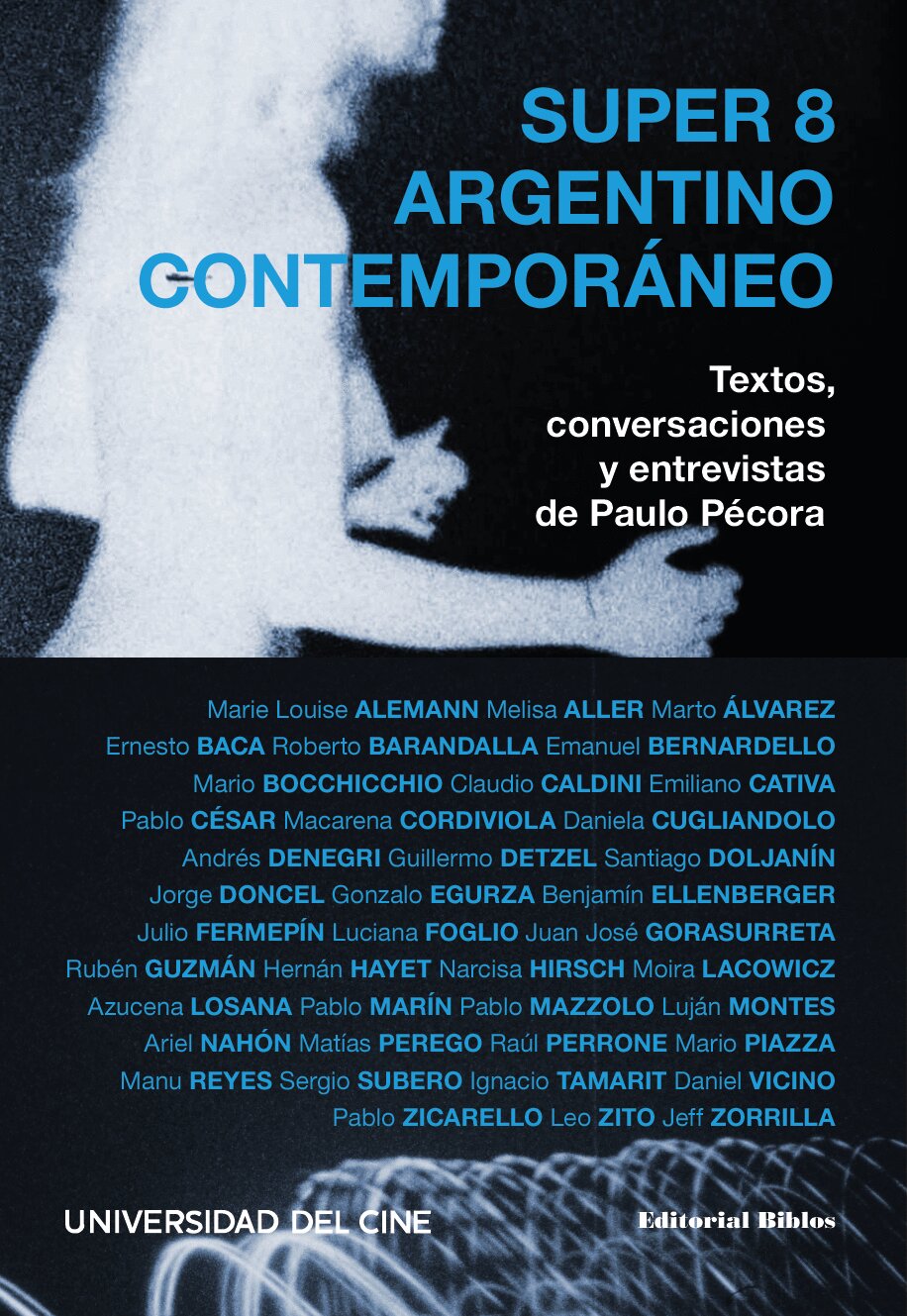 SUPER 8
ARGENTINO
CONTEMPORÁNEO

Textos,
conversaciones
y entrevistas
de Paulo Pécora

Marie Louise ALEMANN Melisa ALLER Marto ÁLVAREZ
Ernesto BACA Roberto BARANDALLA Emanuel BERNARDELLO
Mario BOCCHICCHIO Claudio CALDINI Emiliano CATIVA
Pablo CÉSAR Macarena CORDIVIOLA Daniela CUGLIANDOLO
Andrés DENEGRI Guillermo DETZEL Santiago DOLJANÍN
Jorge DONCEL Gonzalo EGURZA Benjamín ELLENBERGER
Julio FERMEPÍN Luciana FOGLIO Juan José GORASURRETA
Rubén GUZMÁN Hernán HAYET Narcisa HIRSCH Moira LACOWICZ
Azucena LOSANA Pablo MARÍN Pablo MAZZOLO Luján MONTES
Ariel NAHÓN Matías PEREGO Raúl PERRONE Mario PIAZZA
Manu REYES Sergio SUBERO Ignacio TAMARIT Daniel VICINO
Pablo ZICARELLO Leo ZITO Jeff ZORRILLA

UNIVERSIDAD DEL CINE

Editorial Biblos